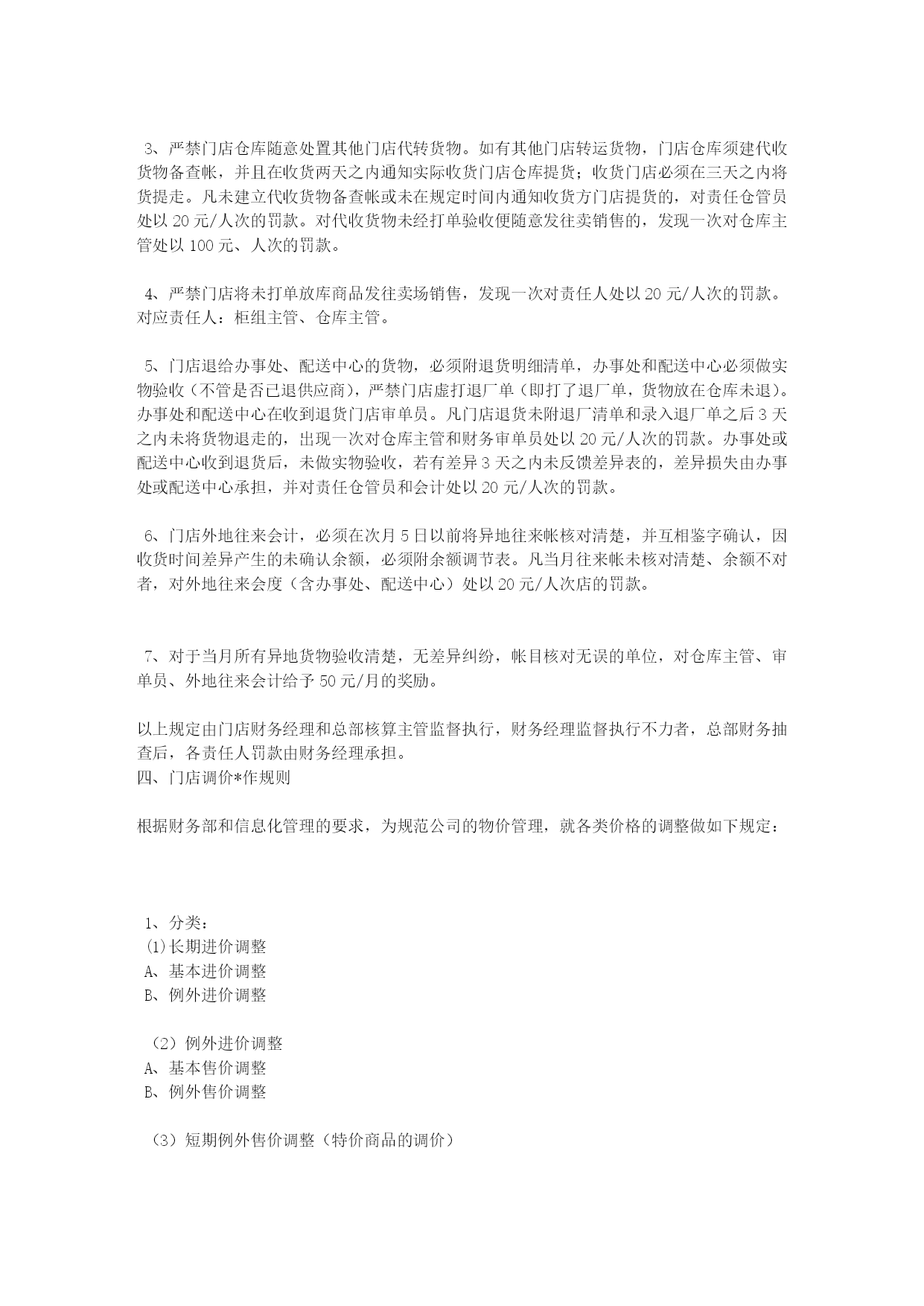 3、严禁门店仓库随意处置其他门店代转货物。如有其他门店转运货物，门店仓库须建代收货物备查帐，并且在收货两天之内通知实际收货门店仓库提货；收货门店必须在三天之内将货提走。凡未建立代收货物备查帐或未在规定时间内通知收货方门店提货的，对责任仓管员处以 20 元/人次的罚款。对代收货物未经打单验收便随意发往卖销售的，发现一次对仓库主管处以 100 元、人次的罚款。

4、严禁门店将未打单放库商品发往卖场销售，发现一次对责任人处以 20 元/人次的罚款。对应责任人：柜组主管、仓库主管。

5、门店退给办事处、配送中心的货物，必须附退货明细清单，办事处和配送中心必须做实物验收（不管是否已退供应商），严禁门店虚打退厂单（即打了退厂单，货物放在仓库未退）。办事处和配送中心在收到退货门店审单员。凡门店退货未附退厂清单和录入退厂单之后 3 天之内未将货物退走的，出现一次对仓库主管和财务审单员处以 20 元/人次的罚款。办事处或配送中心收到退货后，未做实物验收，若有差异 3 天之内未反馈差异表的，差异损失由办事处或配送中心承担，并对责任仓管员和会计处以 20 元/人次的罚款。

6、门店外地往来会计，必须在次月 5 日以前将异地往来帐核对清楚，并互相鉴字确认，因收货时间差异产生的未确认余额，必须附余额调节表。凡当月往来帐未核对清楚、余额不对者，对外地往来会度（含办事处、配送中心）处以 20 元/人次店的罚款。

7、对于当月所有异地货物验收清楚，无差异纠纷，帐目核对无误的单位，对仓库主管、审单员、外地往来会计给予 50 元/月的奖励。

以上规定由门店财务经理和总部核算主管监督执行，财务经理监督执行不力者，总部财务抽查后，各责任人罚款由财务经理承担。
四、门店调价*作规则

根据财务部和信息化管理的要求，为规范公司的物价管理，就各类价格的调整做如下规定：

1、分类：
(1)长期进价调整
A、基本进价调整
B、例外进价调整

（2）例外进价调整
A、基本售价调整
B、例外售价调整

（3）短期例外售价调整（特价商品的调价）